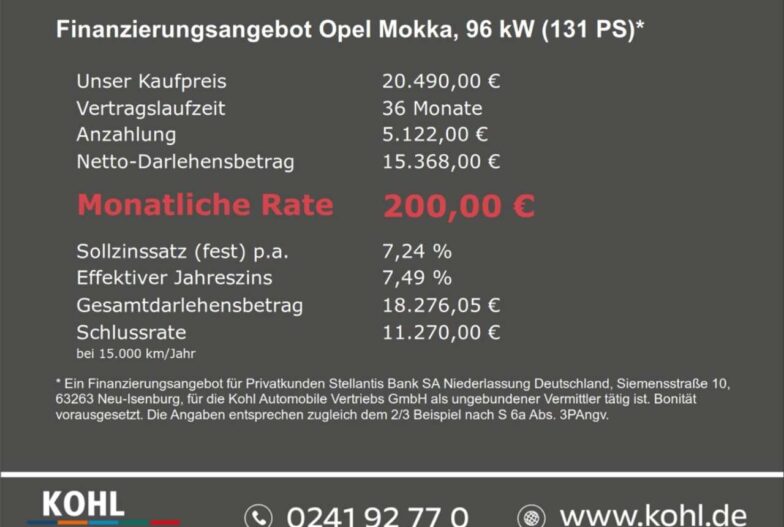 Finanzierungsangebot Opel Mokka, 96 kW (131 PS)*

Unser Kaufpreis 20.490,00 €
Vertragslaufzeit 36 Monate
Anzahlung 5.122,00 €
Netto-Darlehensbetrag 15.368,00 €

Monatliche Rate 200,00 €

Sollzinssatz (fest) p.a. 7,24 %
Effektiver Jahreszins 7,49 %
Gesamtdarlehensbetrag 18.276,05 €
Schlussrate 11.270,00 €
bei 15.000 km/Jahr

* Ein Finanzierungsangebot für Privatkunden Stellantis Bank SA Niederlassung Deutschland, Siemensstraße 10, 63263 Neu-Isenburg, für die Kohl Automobile Vertriebs GmbH als ungebundener Vermittler tätig ist. Bonität vorausgesetzt. Die Angaben entsprechen zugleich dem 2/3 Beispiel nach S 6a Abs. 3PAngv.

KOHL

0241 92 77 0

www.kohl.de